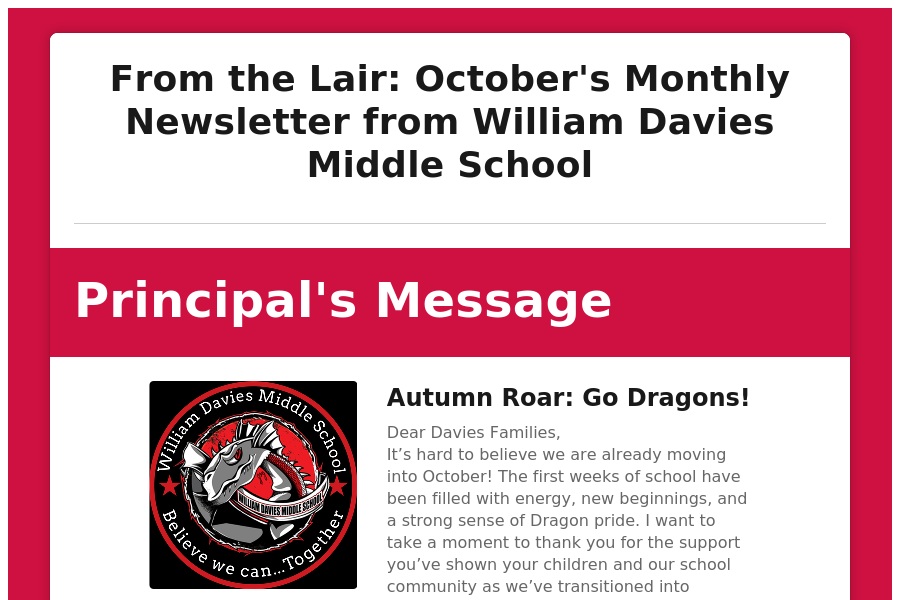 From the Lair: October's Monthly Newsletter from William Davies Middle School

Principal's Message

William Davies Middle School
WILLIAM DAVIES MIDDLE SCHOOL
Believe we can...Together

Autumn Roar: Go Dragons!

Dear Davies Families,
It’s hard to believe we are already moving into October! The first weeks of school have been filled with energy, new beginnings, and a strong sense of Dragon pride. I want to take a moment to thank you for the support you’ve shown your children and our school community as we’ve transitioned into